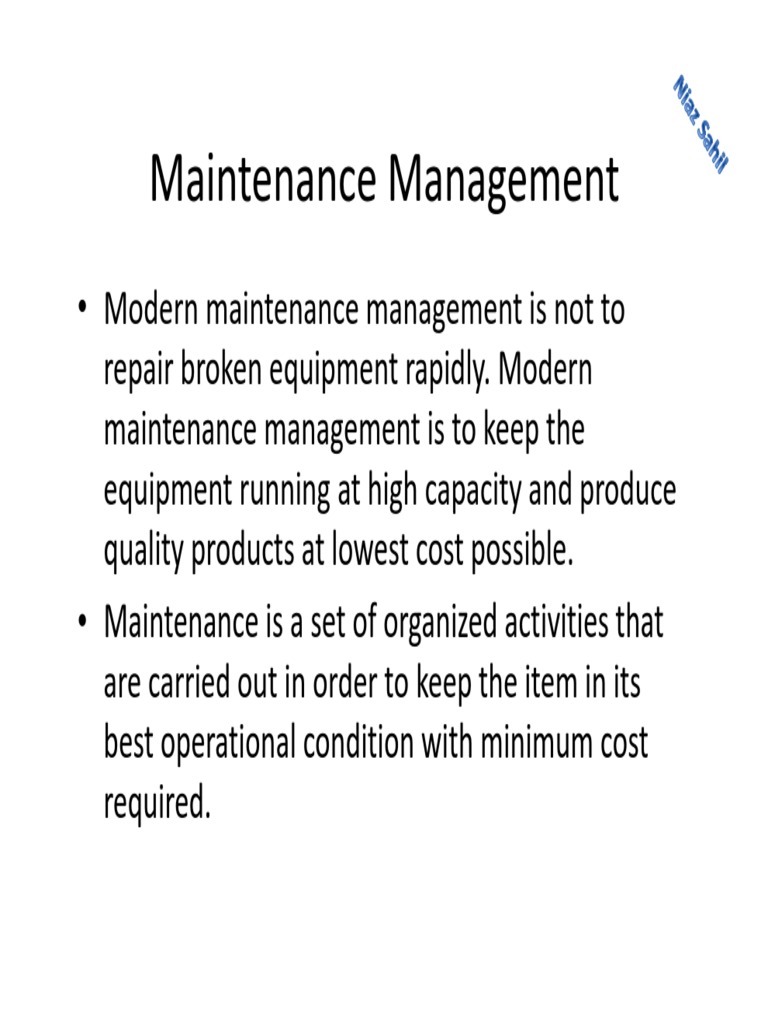 Niaz Sahil

Maintenance Management

• Modern maintenance management is not to repair broken equipment rapidly. Modern maintenance management is to keep the equipment running at high capacity and produce quality products at lowest cost possible.

• Maintenance is a set of organized activities that are carried out in order to keep the item in its best operational condition with minimum cost required.